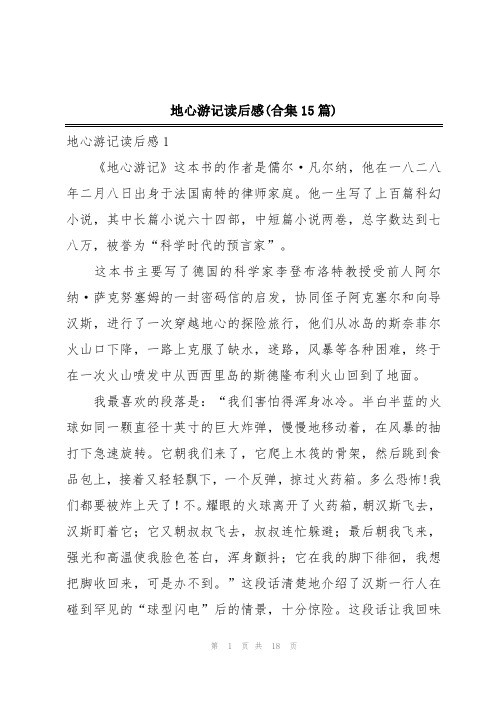 地心游记读后感(合集15篇)

地心游记读后感1

《地心游记》这本书的作者是儒尔·凡尔纳，他在一八二八年二月八日出身于法国南特的律师家庭。他一生写了上百篇科幻小说，其中长篇小说六十四部，中短篇小说两卷，总字数达到七八万，被誉为“科学时代的预言家”。

这本书主要写了德国的科学家李登布洛特教授受前人阿尔纳·萨克努塞姆的一封密码信的启发，协同侄子阿克塞尔和向导汉斯，进行了一次穿越地心的探险旅行，他们从冰岛的斯奈菲尔火山口下降，一路上克服了缺水，迷路，风暴等各种困难，终于在一次火山喷发中从西西里岛的斯德隆布利火山回到了地面。

我最喜欢的段落是：“我们害怕得浑身冰冷。半白半蓝的火球如同一颗直径十英寸的巨大炸弹，慢慢地移动着，在风暴的抽打下急速旋转。它朝我们来了，它爬上木筏的骨架，然后跳到食品包上，接着又轻轻飘下，一个反弹，掠过火药箱。多么恐怖!我们都要被炸上天了！不。耀眼的火球离开了火药箱，朝汉斯飞去，汉斯盯着它；它又朝叔叔飞去，叔叔连忙躲避；最后朝我飞来，强光和高温使我脸色苍白，浑身颤抖；它在我的脚下徘徊，我想把脚收回来，可是办不到。”这段话清楚地介绍了汉斯一行人在碰到罕见的“球型闪电”后的情景，十分惊险。这段话让我回味

第 1 页 共 18 页